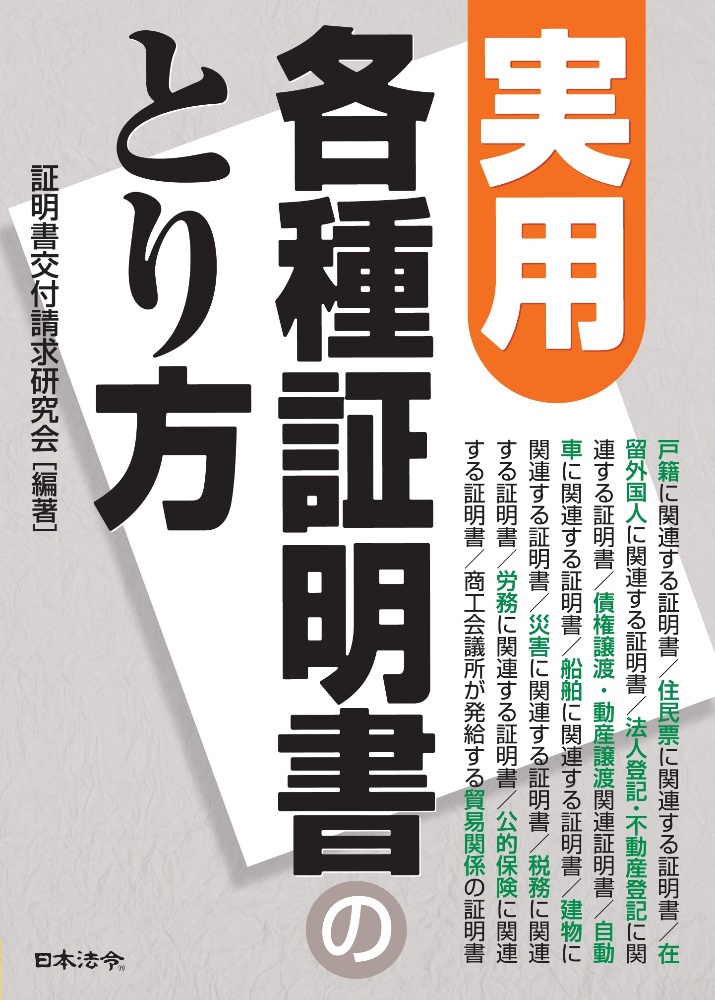 実用
各種証明書のとり方

証明書交付請求研究会［編著］

戸籍に関連する証明書／住民票に関連する証明書／在留外国人に関連する証明書／法人登記・不動産登記に関連する証明書／債権譲渡・動産譲渡関連証明書／自動車に関連する証明書／船舶に関連する証明書／建物に関連する証明書／災害に関連する証明書／税務に関連する証明書／労務に関連する証明書／公的保険に関連する証明書／商工会議所が発給する貿易関係の証明書

日本法令